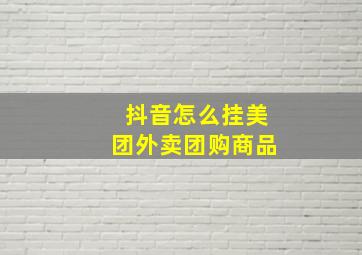 抖音怎么挂美团外卖团购商品